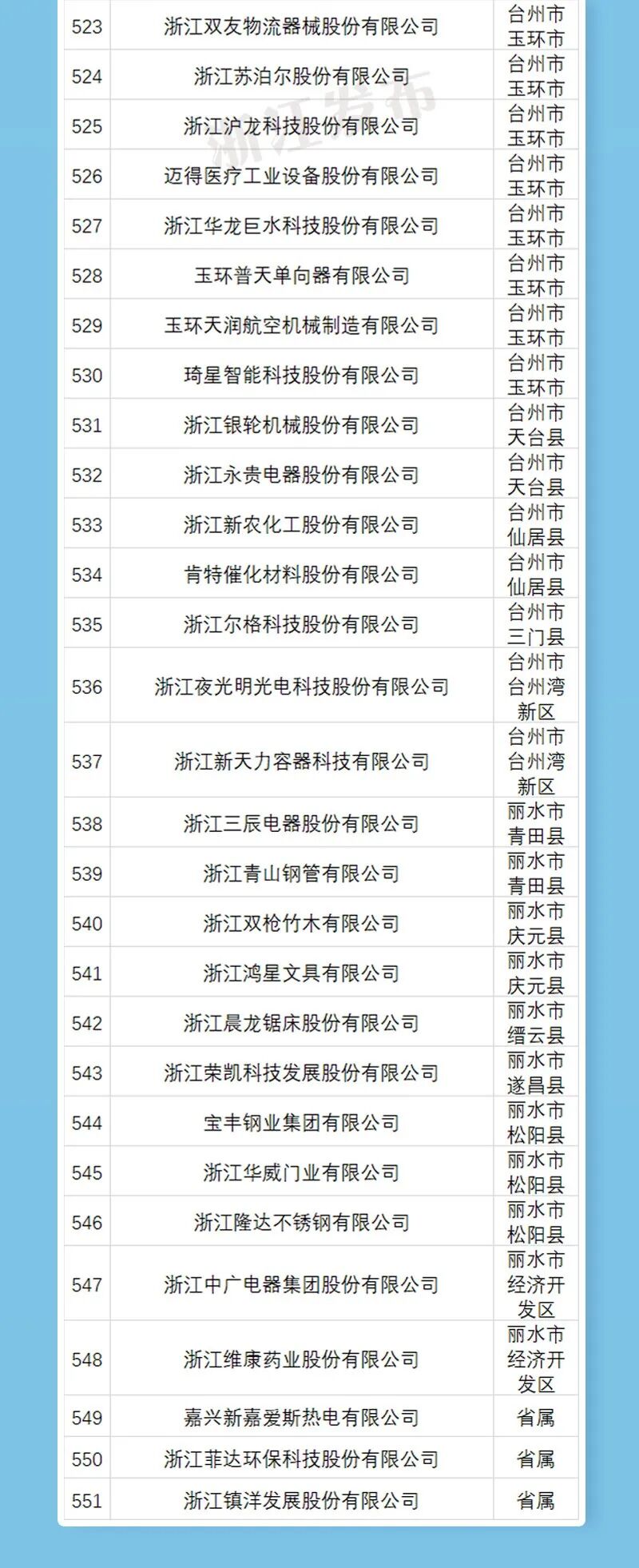 | 523 | 浙江双友物流器械股份有限公司 | 台州市玉环市 |
|---|---|---|
| 524 | 浙江苏泊尔股份有限公司 | 台州市玉环市 |
| 525 | 浙江沪龙科技股份有限公司 | 台州市玉环市 |
| 526 | 迈得医疗工业设备股份有限公司 | 台州市玉环市 |
| 527 | 浙江华龙巨水科技股份有限公司 | 台州市玉环市 |
| 528 | 玉环普天单向器有限公司 | 台州市玉环市 |
| 529 | 玉环天润航空机械制造有限公司 | 台州市玉环市 |
| 530 | 琦星智能科技股份有限公司 | 台州市玉环市 |
| 531 | 浙江银轮机械股份有限公司 | 台州市天台县 |
| 532 | 浙江永贵电器股份有限公司 | 台州市天台县 |
| 533 | 浙江新农化工股份有限公司 | 台州市仙居县 |
| 534 | 肯特催化材料股份有限公司 | 台州市仙居县 |
| 535 | 浙江尔格科技股份有限公司 | 台州市三门县 |
| 536 | 浙江夜光明光电科技股份有限公司 | 台州市台州湾新区 |
| 537 | 浙江新天力容器科技有限公司 | 台州市台州湾新区 |
| 538 | 浙江三辰电器股份有限公司 | 丽水市青田县 |
| 539 | 浙江青山钢管有限公司 | 丽水市青田县 |
| 540 | 浙江双枪竹木有限公司 | 丽水市庆元县 |
| 541 | 浙江鸿星文具有限公司 | 丽水市庆元县 |
| 542 | 浙江晨龙锯床股份有限公司 | 丽水市缙云县 |
| 543 | 浙江荣凯科技发展股份有限公司 | 丽水市遂昌县 |
| 544 | 宝丰钢业集团有限公司 | 丽水市松阳县 |
| 545 | 浙江华威门业有限公司 | 丽水市松阳县 |
| 546 | 浙江隆达不锈钢有限公司 | 丽水市松阳县 |
| 547 | 浙江中广电器集团股份有限公司 | 丽水市经济开发区 |
| 548 | 浙江维康药业股份有限公司 | 丽水市经济开发区 |
| 549 | 嘉兴新嘉爱斯热电有限公司 | 省属 |
| 550 | 浙江菲达环保科技股份有限公司 | 省属 |
| 551 | 浙江镇洋发展股份有限公司 | 省属 |

浙江发布